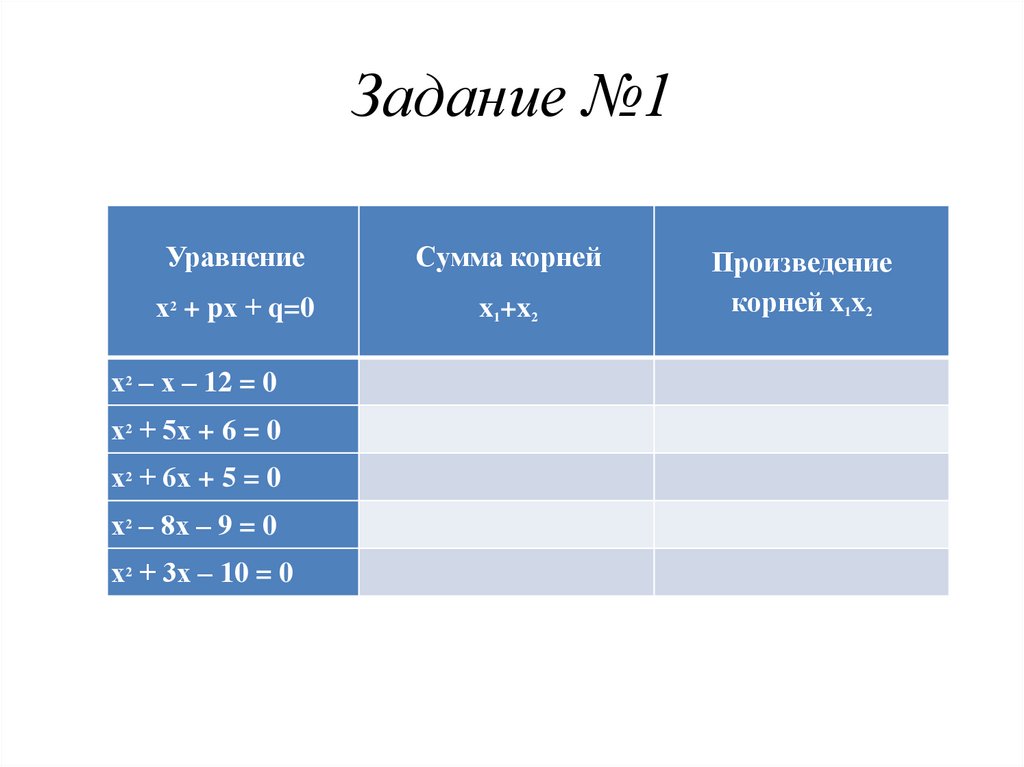 Задание №1

| Уравнение $x^2 + px + q=0$ | Сумма корней $x_1+x_2$ | Произведение корней $x_1x_2$ |
|---|---|---|
| $x^2 – x – 12 = 0$ | | |
| $x^2 + 5x + 6 = 0$ | | |
| $x^2 + 6x + 5 = 0$ | | |
| $x^2 – 8x – 9 = 0$ | | |
| $x^2 + 3x – 10 = 0$ | | |